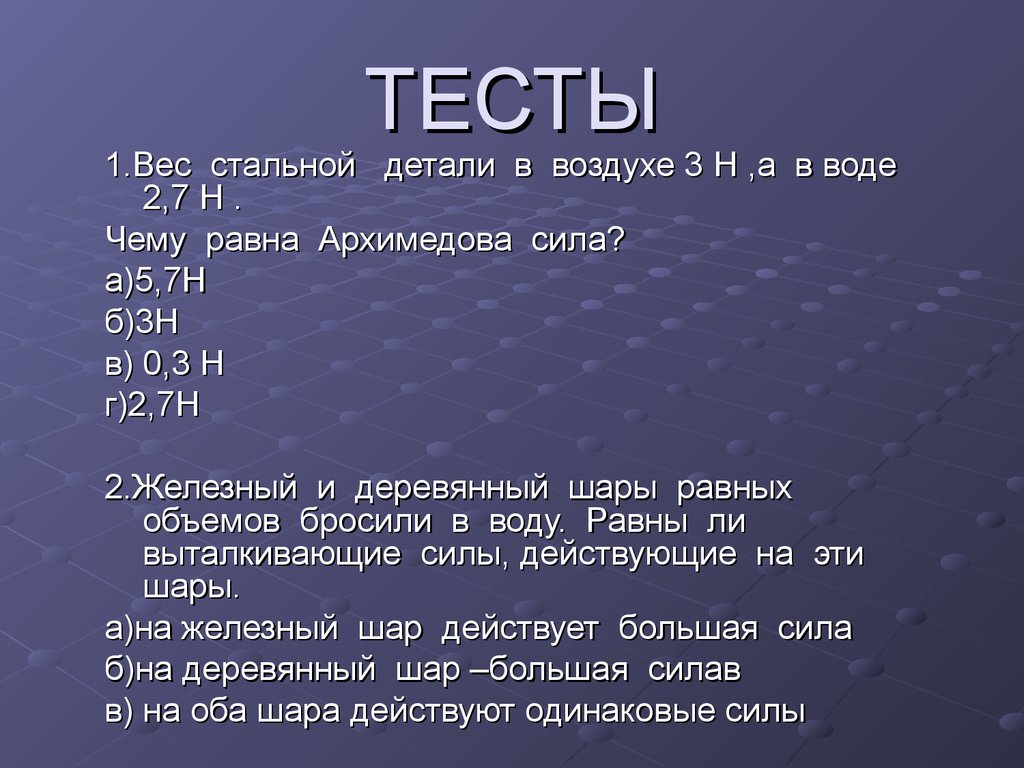 ТЕСТЫ

1.Вес стальной детали в воздухе 3 Н ,а в воде 2,7 Н .

Чему равна Архимедова сила?

а)5,7Н

б)3Н

в) 0,3 Н

г)2,7Н

2.Железный и деревянный шары равных объемов бросили в воду. Равны ли выталкивающие силы, действующие на эти шары.

а)на железный шар действует большая сила

б)на деревянный шар –большая силав

в) на оба шара действуют одинаковые силы